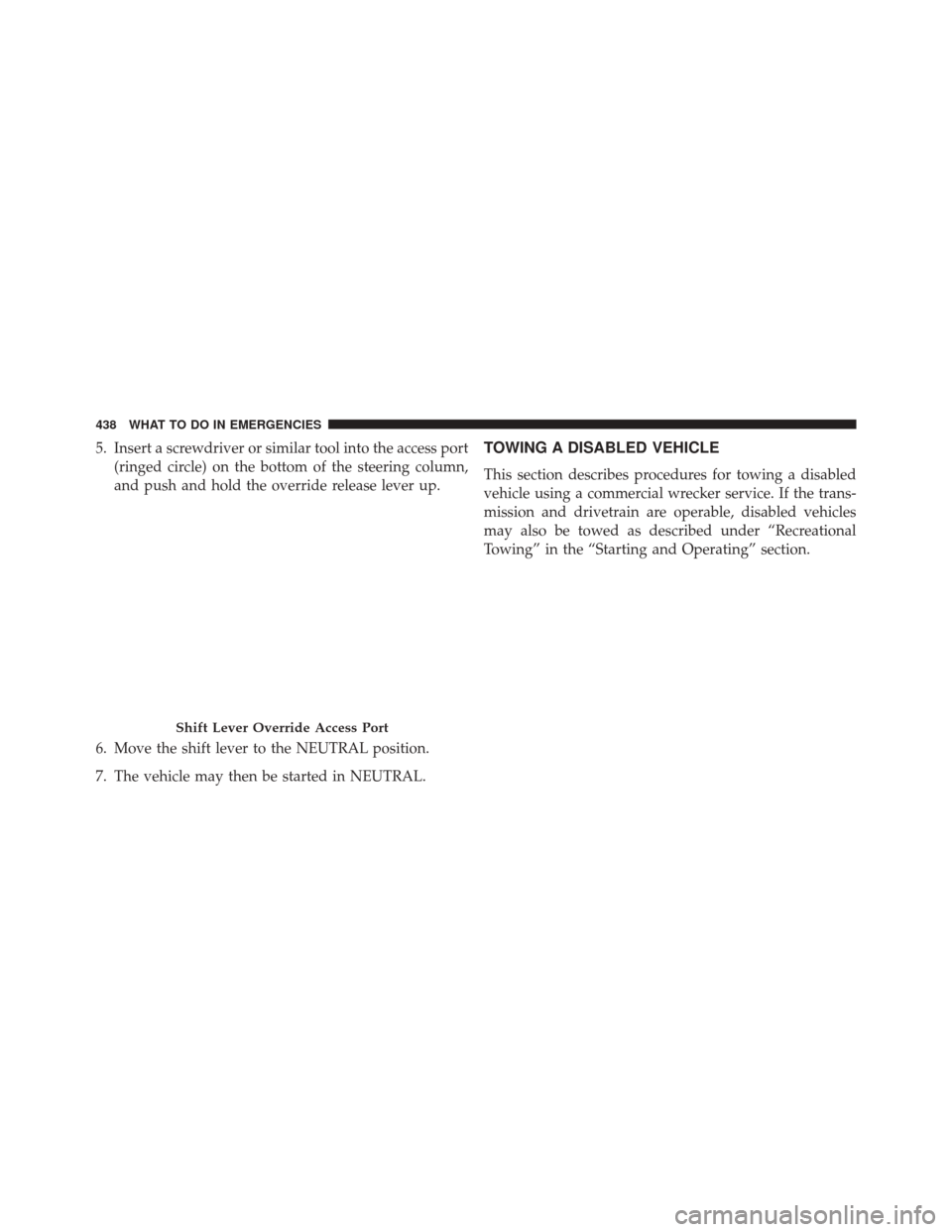 438 WHAT TO DO IN EMERGENCIES

5. Insert a screwdriver or similar tool into the access port (ringed circle) on the bottom of the steering column, and push and hold the override release lever up.

Shift Lever Override Access Port

6. Move the shift lever to the NEUTRAL position.

7. The vehicle may then be started in NEUTRAL.

TOWING A DISABLED VEHICLE

This section describes procedures for towing a disabled vehicle using a commercial wrecker service. If the transmission and drivetrain are operable, disabled vehicles may also be towed as described under “Recreational Towing” in the “Starting and Operating” section.

carmanualsonline.info